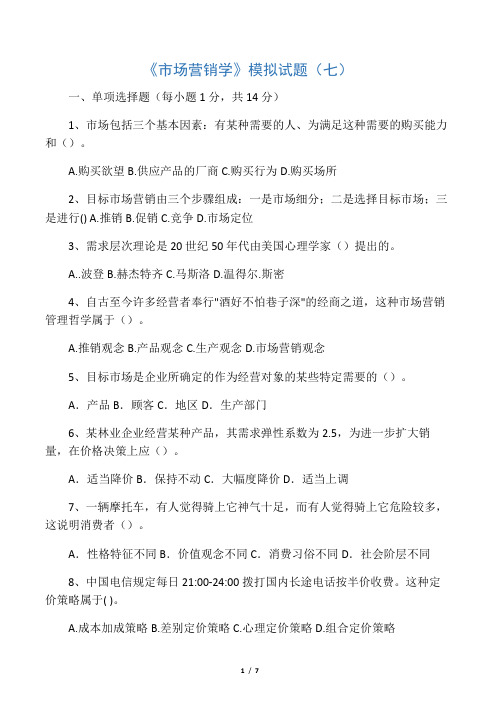 《市场营销学》模拟试题（七）

一、单项选择题（每小题 1 分，共 14 分）

1、市场包括三个基本因素：有某种需要的人、为满足这种需要的购买能力和（）。

A.购买欲望 B.供应产品的厂商 C.购买行为 D.购买场所

2、目标市场营销由三个步骤组成：一是市场细分；二是选择目标市场；三是进行() A.推销 B.促销 C.竞争 D.市场定位

3、需求层次理论是 20 世纪 50 年代由美国心理学家（）提出的。

A..波登 B.赫杰特齐 C.马斯洛 D.温得尔.斯密

4、自古至今许多经营者奉行"酒好不怕巷子深"的经商之道，这种市场营销管理哲学属于（）。

A.推销观念 B.产品观念 C.生产观念 D.市场营销观念

5、目标市场是企业所确定的作为经营对象的某些特定需要的（）。

A．产品 B．顾客 C．地区 D．生产部门

6、某林业企业经营某种产品，其需求弹性系数为 2.5，为进一步扩大销量，在价格决策上应（）。

A．适当降价 B．保持不动 C．大幅度降价 D．适当上调

7、一辆摩托车，有人觉得骑上它神气十足，而有人觉得骑上它危险较多，这说明消费者（）。

A．性格特征不同 B．价值观念不同 C．消费习俗不同 D．社会阶层不同

8、中国电信规定每日 21:00-24:00 拨打国内长途电话按半价收费。这种定价策略属于( )。

A.成本加成策略 B.差别定价策略 C.心理定价策略 D.组合定价策略

1 / 7